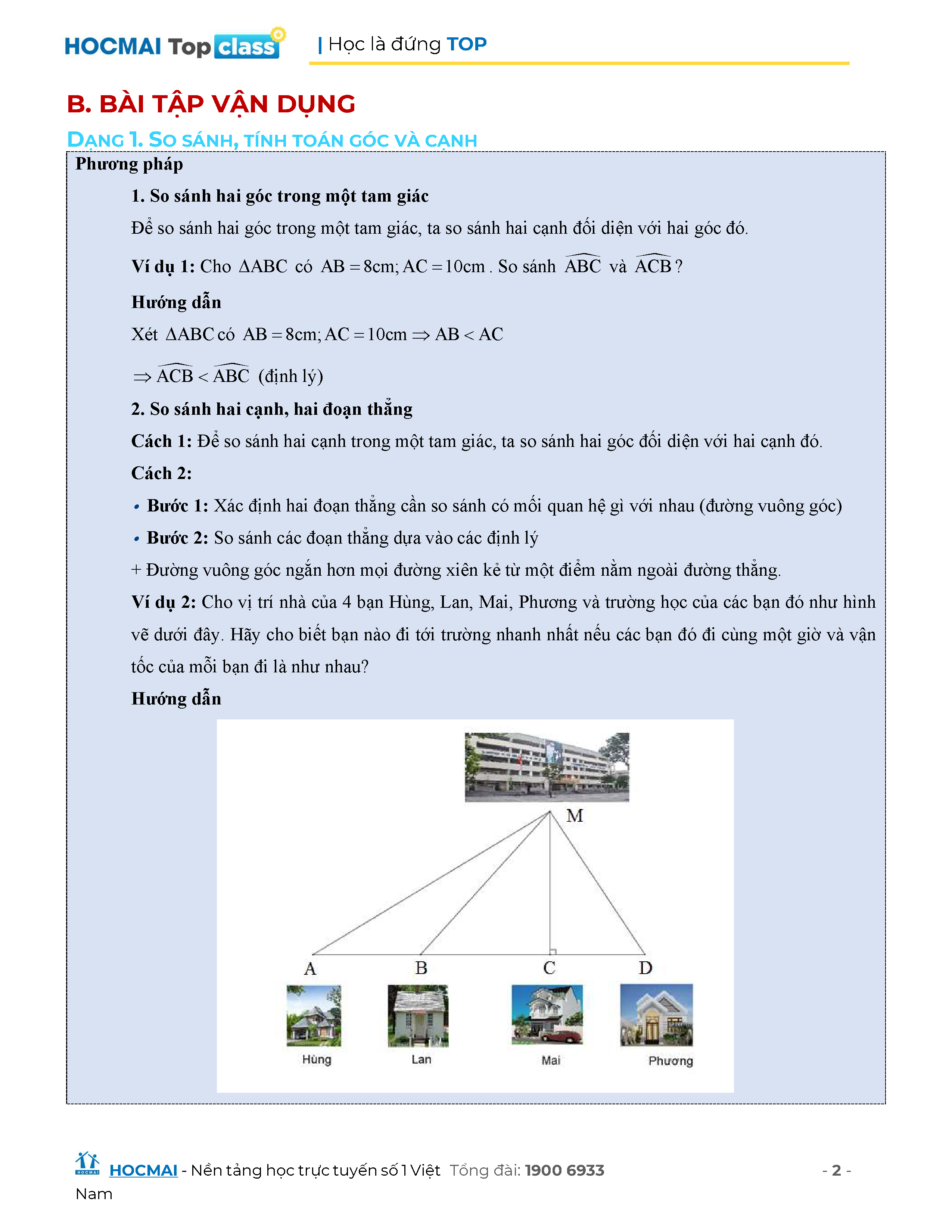 HOCMAI Top class | Học là đứng TOP

B. BÀI TẬP VẬN DỤNG

DẠNG 1. SO SÁNH, TÍNH TOÁN GÓC VÀ CẠNH

Phương pháp

1. So sánh hai góc trong một tam giác

Để so sánh hai góc trong một tam giác, ta so sánh hai cạnh đối diện với hai góc đó.

Ví dụ 1: Cho $\Delta ABC$ có $AB = 8cm; AC = 10cm$. So sánh $\widehat{ABC}$ và $\widehat{ACB}$?

Hướng dẫn

Xét $\Delta ABC$ có $AB = 8cm; AC = 10cm \Rightarrow AB < AC$

$\Rightarrow \widehat{ACB} < \widehat{ABC}$ (định lý)

2. So sánh hai cạnh, hai đoạn thẳng

Cách 1: Để so sánh hai cạnh trong một tam giác, ta so sánh hai góc đối diện với hai cạnh đó.

Cách 2:

• Bước 1: Xác định hai đoạn thẳng cần so sánh có mối quan hệ gì với nhau (đường vuông góc)

• Bước 2: So sánh các đoạn thẳng dựa vào các định lý

+ Đường vuông góc ngắn hơn mọi đường xiên kẻ từ một điểm nằm ngoài đường thẳng.

Ví dụ 2: Cho vị trí nhà của 4 bạn Hùng, Lan, Mai, Phương và trường học của các bạn đó như hình vẽ dưới đây. Hãy cho biết bạn nào đi tới trường nhanh nhất nếu các bạn đó đi cùng một giờ và vận tốc của mỗi bạn đi là như nhau?

Hướng dẫn

M

A B C D

Hùng Lan Mai Phương

HOCMAI - Nền tảng học trực tuyến số 1 Việt Nam Tổng đài: 1900 6933 - 2 -